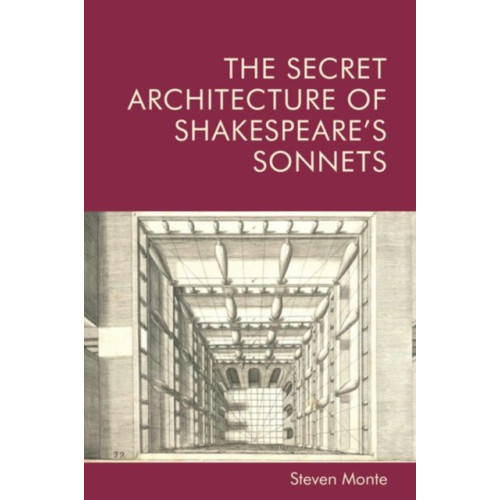 THE SECRET ARCHITECTURE OF SHAKESPEARE'S SONNETS

32

Steven Monte